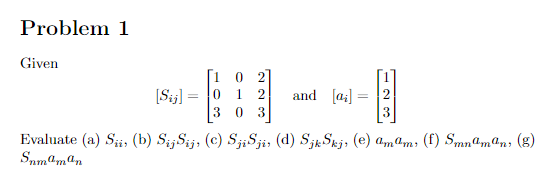 Problem 1

Given

$[S_{ij}] = \begin{bmatrix} 1 & 0 & 2 \\ 0 & 1 & 2 \\ 3 & 0 & 3 \end{bmatrix}$ and $[a_i] = \begin{bmatrix} 1 \\ 2 \\ 3 \end{bmatrix}$

Evaluate (a) $S_{ii}$, (b) $S_{ij}S_{ij}$, (c) $S_{ji}S_{ji}$, (d) $S_{jk}S_{kj}$, (e) $a_m a_m$, (f) $S_{mn}a_m a_n$, (g) $S_{nm}a_m a_n$